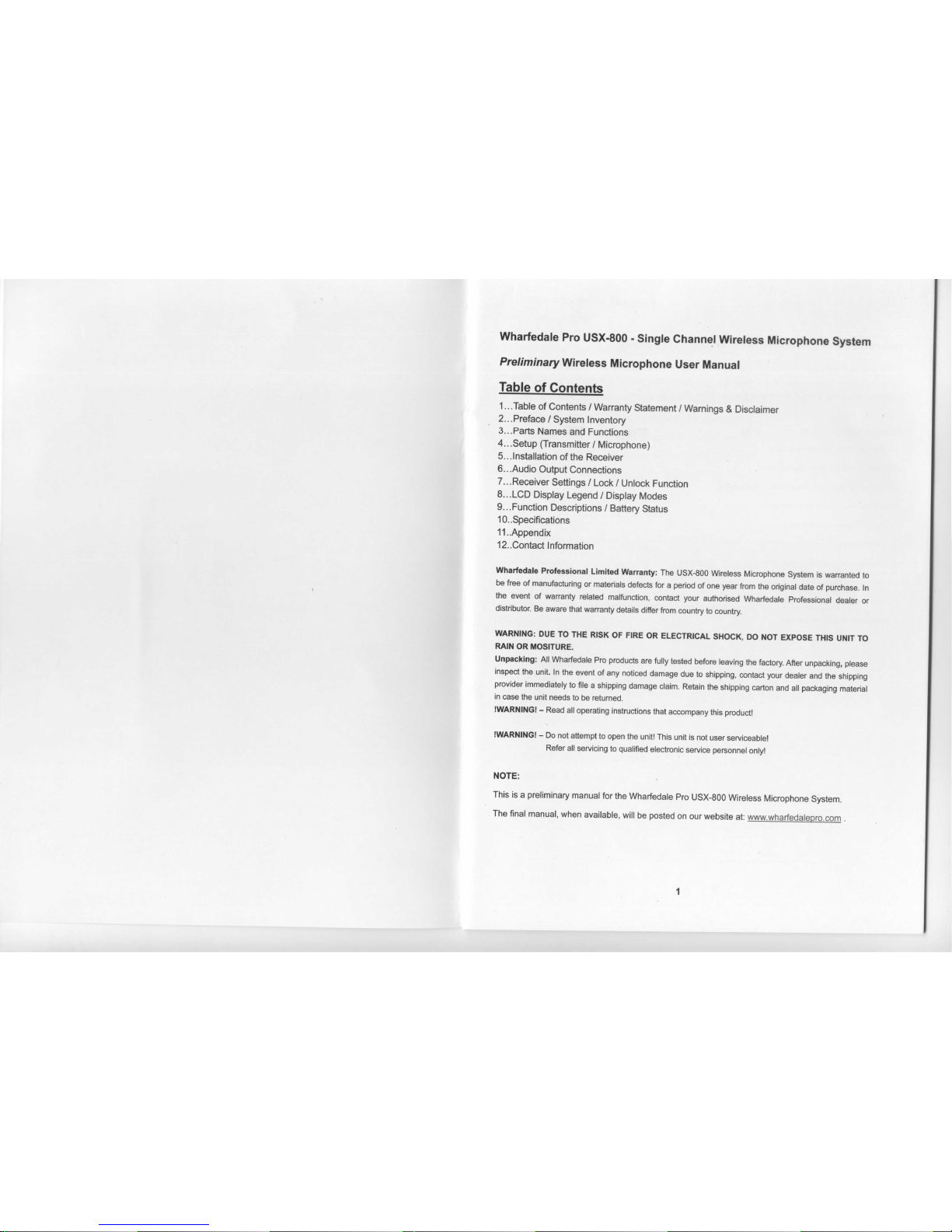 Wharfedale Pro USX-800 - Single Channel Wireless Microphone System

Preliminary Wireless Microphone User Manual

Table of Contents

1...Table of Contents / Warranty Statement / Warnings & Disclaimer
2...Preface / System Inventory
3...Parts Names and Functions
4...Setup (Transmitter / Microphone)
5...Installation of the Receiver
6...Audio Output Connections
7...Receiver Settings / Lock / Unlock Function
8...LCD Display Legend / Display Modes
9...Function Descriptions / Battery Status
10..Specifications
11..Appendix
12..Contact Information

Wharfedale Professional Limited Warranty: The USX-800 Wireless Microphone System is warranted to be free of manufacturing or materials defects for a period of one year from the original date of purchase. In the event of warranty related malfunction, contact your authorised Wharfedale Professional dealer or distributor. Be aware that warranty details differ from country to country.

WARNING: DUE TO THE RISK OF FIRE OR ELECTRICAL SHOCK, DO NOT EXPOSE THIS UNIT TO RAIN OR MOSITURE.

Unpacking: All Wharfedale Pro products are fully tested before leaving the factory. After unpacking, please inspect the unit. In the event of any noticed damage due to shipping, contact your dealer and the shipping provider immediately to file a shipping damage claim. Retain the shipping carton and all packaging material in case the unit needs to be returned.

!WARNING! – Read all operating instructions that accompany this product!

!WARNING! – Do not attempt to open the unit! This unit is not user serviceable!
Refer all servicing to qualified electronic service personnel only!

NOTE:

This is a preliminary manual for the Wharfedale Pro USX-800 Wireless Microphone System.

The final manual, when available, will be posted on our website at: www.wharfedalepro.com .

1